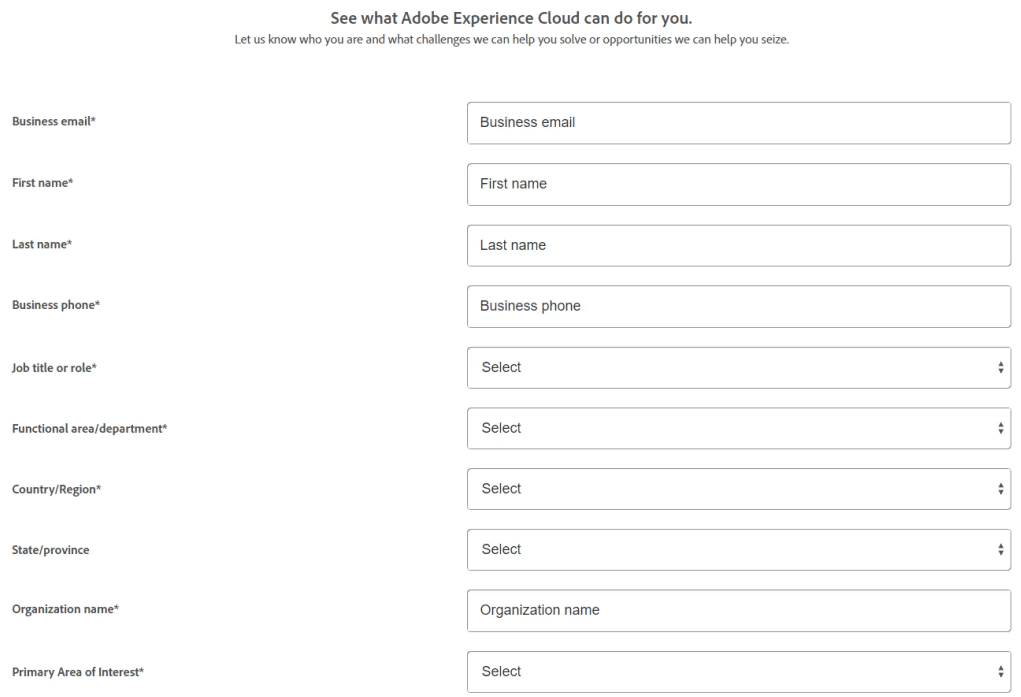 See what Adobe Experience Cloud can do for you.
Let us know who you are and what challenges we can help you solve or opportunities we can help you seize.

Business email*
Business email

First name*
First name

Last name*
Last name

Business phone*
Business phone

Job title or role*
Select

Functional area/department*
Select

Country/Region*
Select

State/province
Select

Organization name*
Organization name

Primary Area of Interest*
Select